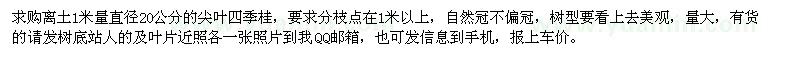 求购离土1米量直径20公分的尖叶四季桂，要求分枝点在1米以上，自然冠不偏冠，树型要看上去美观，量大，有货的请发树底站人的及叶片近照各一张照片到我QQ邮箱，也可发信息到手机，报上车价。